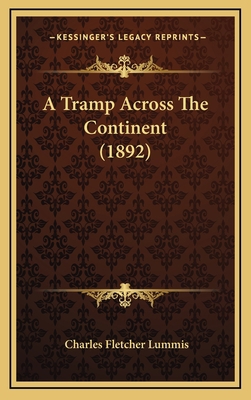 —KESSINGER'S LEGACY REPRINTS—

A Tramp Across The Continent (1892)

Charles Fletcher Lummis